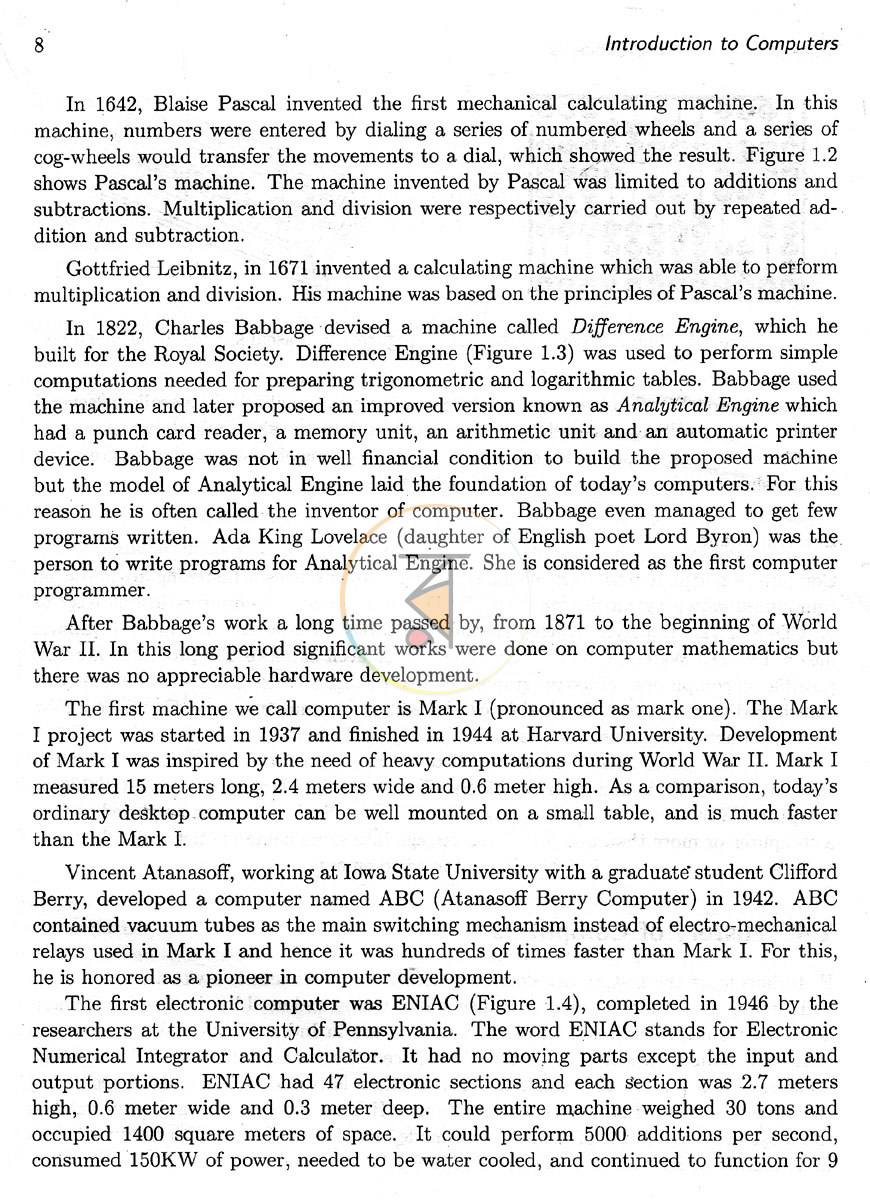 8

Introduction to Computers

In 1642, Blaise Pascal invented the first mechanical calculating machine. In this machine, numbers were entered by dialing a series of numbered wheels and a series of cog-wheels would transfer the movements to a dial, which showed the result. Figure 1.2 shows Pascal's machine. The machine invented by Pascal was limited to additions and subtractions. Multiplication and division were respectively carried out by repeated addition and subtraction.

Gottfried Leibnitz, in 1671 invented a calculating machine which was able to perform multiplication and division. His machine was based on the principles of Pascal's machine.

In 1822, Charles Babbage devised a machine called Difference Engine, which he built for the Royal Society. Difference Engine (Figure 1.3) was used to perform simple computations needed for preparing trigonometric and logarithmic tables. Babbage used the machine and later proposed an improved version known as Analytical Engine which had a punch card reader, a memory unit, an arithmetic unit and an automatic printer device. Babbage was not in well financial condition to build the proposed machine but the model of Analytical Engine laid the foundation of today's computers. For this reason he is often called the inventor of computer. Babbage even managed to get few programs written. Ada King Lovelace (daughter of English poet Lord Byron) was the person to write programs for Analytical Engine. She is considered as the first computer programmer.

After Babbage's work a long time passed by, from 1871 to the beginning of World War II. In this long period significant works were done on computer mathematics but there was no appreciable hardware development.

The first machine we call computer is Mark I (pronounced as mark one). The Mark I project was started in 1937 and finished in 1944 at Harvard University. Development of Mark I was inspired by the need of heavy computations during World War II. Mark I measured 15 meters long, 2.4 meters wide and 0.6 meter high. As a comparison, today's ordinary desktop computer can be well mounted on a small table, and is much faster than the Mark I.

Vincent Atanasoff, working at Iowa State University with a graduate student Clifford Berry, developed a computer named ABC (Atanasoff Berry Computer) in 1942. ABC contained vacuum tubes as the main switching mechanism instead of electro-mechanical relays used in Mark I and hence it was hundreds of times faster than Mark I. For this, he is honored as a pioneer in computer development.

The first electronic computer was ENIAC (Figure 1.4), completed in 1946 by the researchers at the University of Pennsylvania. The word ENIAC stands for Electronic Numerical Integrator and Calculator. It had no moving parts except the input and output portions. ENIAC had 47 electronic sections and each section was 2.7 meters high, 0.6 meter wide and 0.3 meter deep. The entire machine weighed 30 tons and occupied 1400 square meters of space. It could perform 5000 additions per second, consumed 150KW of power, needed to be water cooled, and continued to function for 9